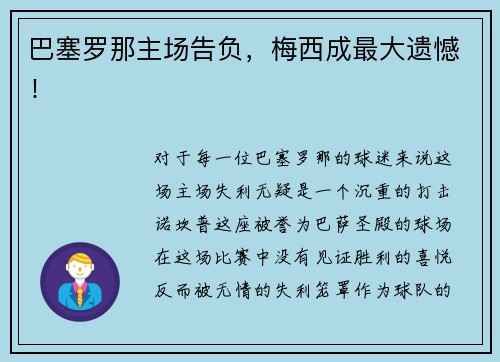 巴塞罗那主场告负，梅西成最大遗憾！

对于每一位巴塞罗那的球迷来说这场主场失利无疑是一个沉重的打击诺坎普这座被誉为巴萨圣殿的球场在这场比赛中没有见证胜利的喜悦反而被无情的失利笼罩作为球队的